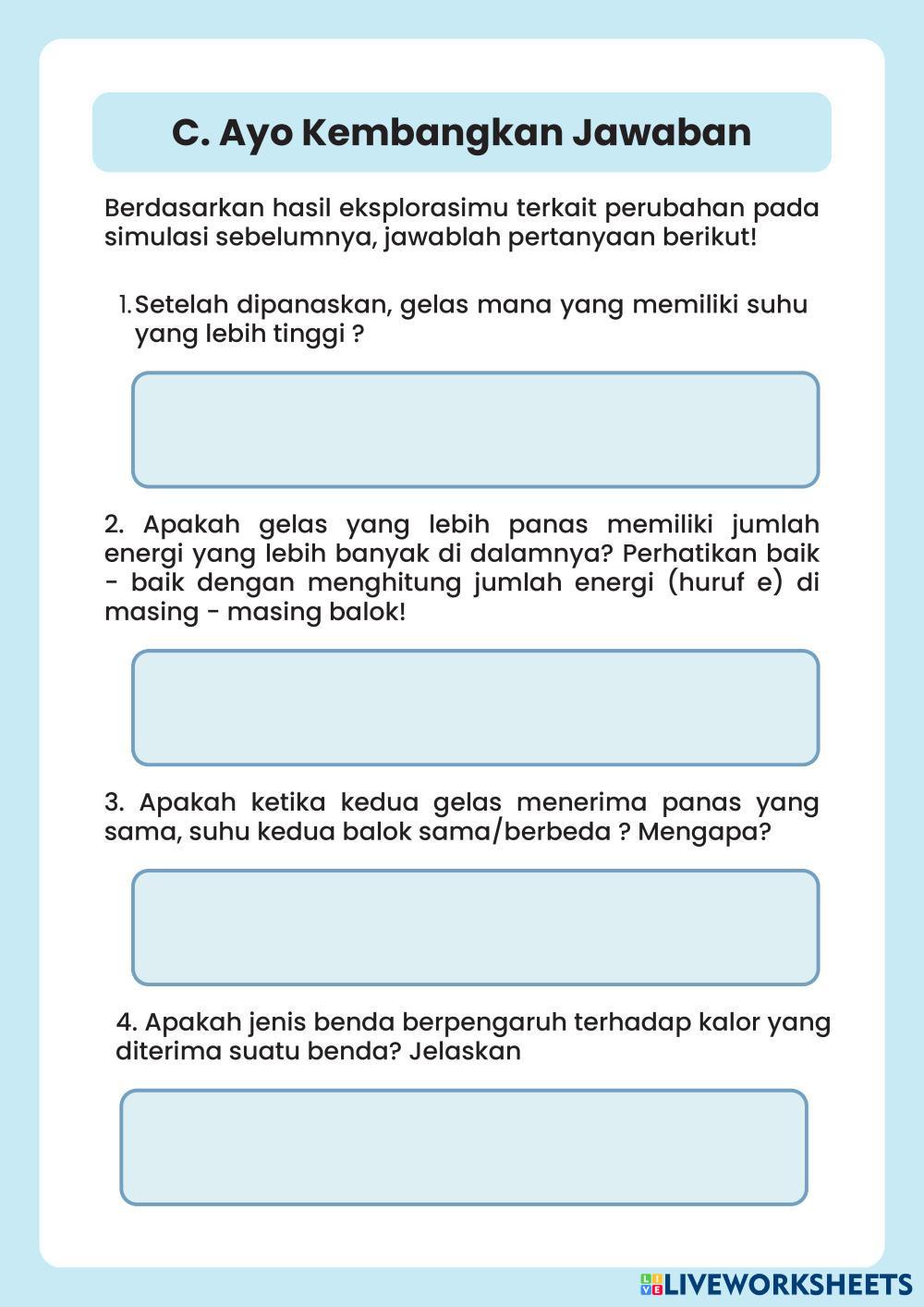 C. Ayo Kembangkan Jawaban

Berdasarkan hasil eksplorasimu terkait perubahan pada simulasi sebelumnya, jawablah pertanyaan berikut!

1. Setelah dipanaskan, gelas mana yang memiliki suhu yang lebih tinggi ?

2. Apakah gelas yang lebih panas memiliki jumlah energi yang lebih banyak di dalamnya? Perhatikan baik - baik dengan menghitung jumlah energi (huruf e) di masing - masing balok!

3. Apakah ketika kedua gelas menerima panas yang sama, suhu kedua balok sama/berbeda ? Mengapa?

4. Apakah jenis benda berpengaruh terhadap kalor yang diterima suatu benda? Jelaskan

LIVEWORKSHEETS